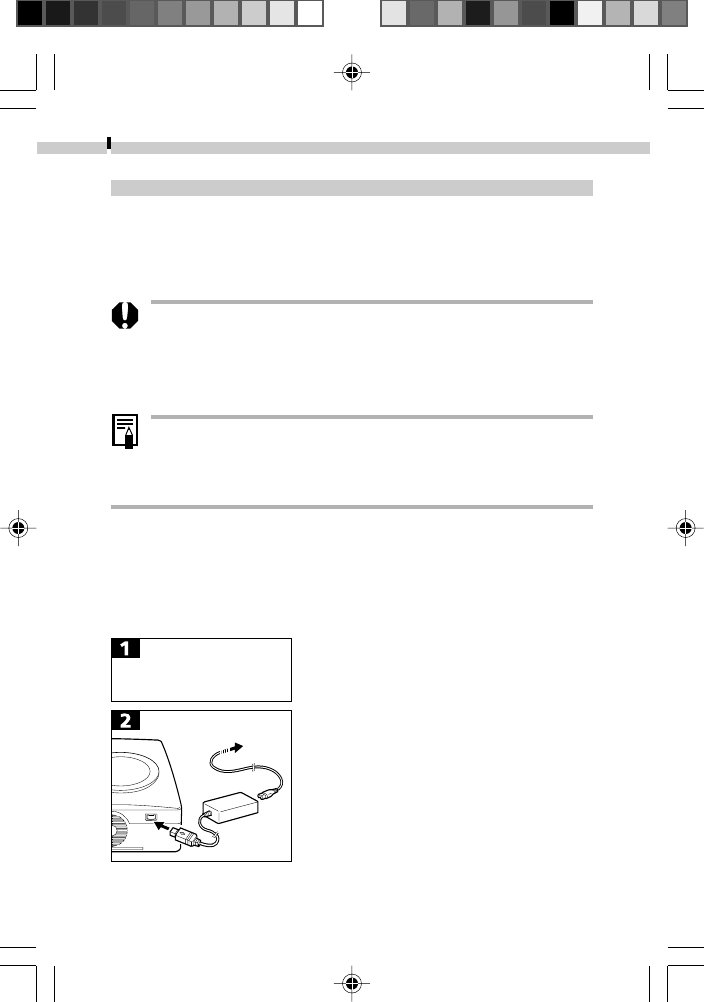 1

2